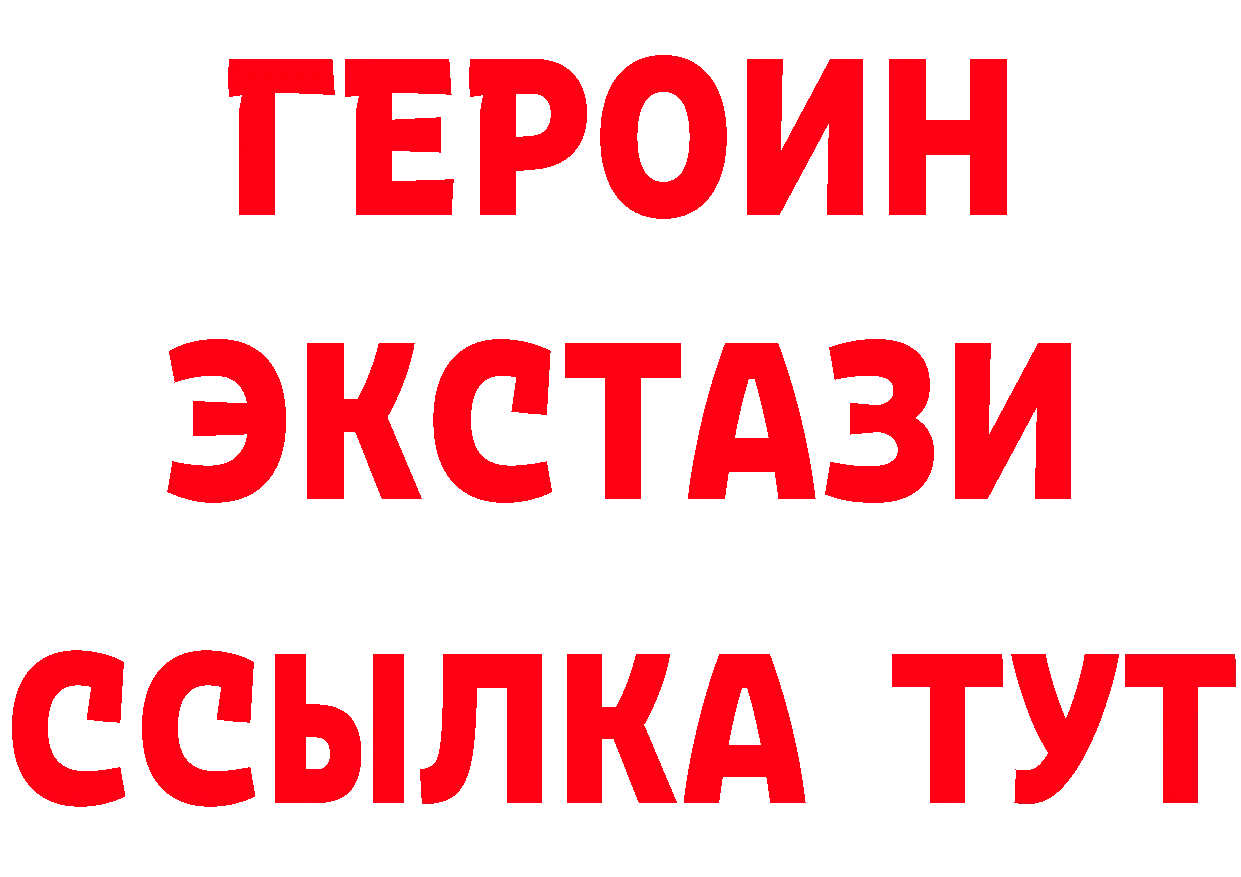 ГЕРОИН
ЭКСТАЗИ
ССЫЛКА ТУТ